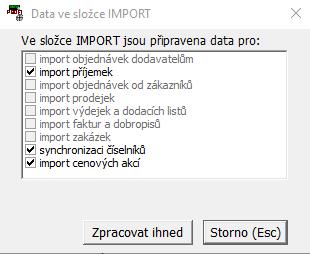 Data ve složce IMPORT

Ve složce IMPORT jsou připravena data pro:

import objednávek dodavatelům
import příjemek
import objednávek od zákazníků
import prodejek
import výdejek a dodacích listů
import faktur a dobropisů
import zakázek
synchronizaci číselníků
import cenových akcí

Zpracovat ihned
Storno (Esc)